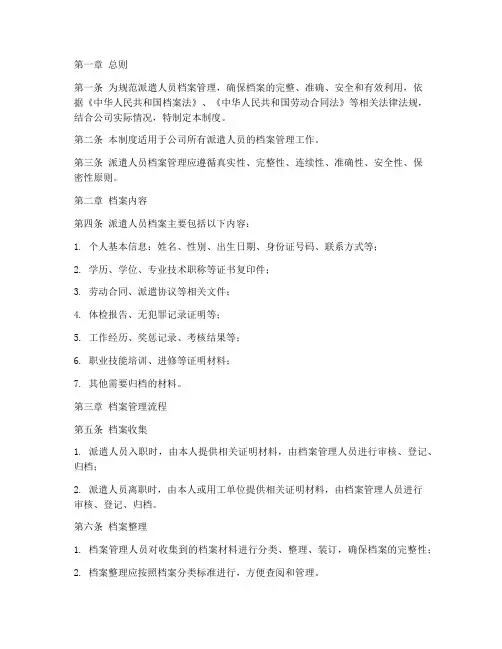 第一章 总则

第一条 为规范派遣人员档案管理，确保档案的完整、准确、安全和有效利用，依据《中华人民共和国档案法》、《中华人民共和国劳动合同法》等相关法律法规，结合公司实际情况，特制定本制度。

第二条 本制度适用于公司所有派遣人员的档案管理工作。

第三条 派遣人员档案管理应遵循真实性、完整性、连续性、准确性、安全性、保密性原则。

第二章 档案内容

第四条 派遣人员档案主要包括以下内容：

1. 个人基本信息：姓名、性别、出生日期、身份证号码、联系方式等；

2. 学历、学位、专业技术职称等证书复印件；

3. 劳动合同、派遣协议等相关文件；

4. 体检报告、无犯罪记录证明等；

5. 工作经历、奖惩记录、考核结果等；

6. 职业技能培训、进修等证明材料；

7. 其他需要归档的材料。

第三章 档案管理流程

第五条 档案收集

1. 派遣人员入职时，由本人提供相关证明材料，由档案管理人员进行审核、登记、归档；

2. 派遣人员离职时，由本人或用工单位提供相关证明材料，由档案管理人员进行审核、登记、归档。

第六条 档案整理

1. 档案管理人员对收集到的档案材料进行分类、整理、装订，确保档案的完整性；

2. 档案整理应按照档案分类标准进行，方便查阅和管理。